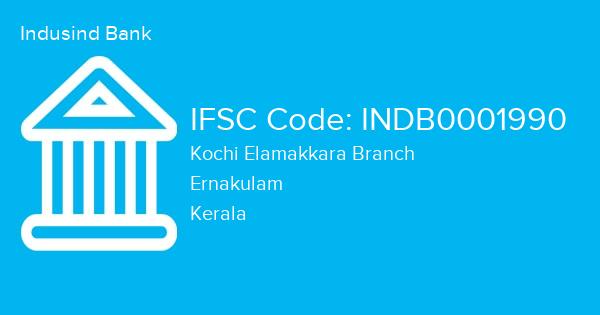 Indusind Bank

IFSC Code: INDB0001990

Kochi Elamakkara Branch

Ernakulam

Kerala